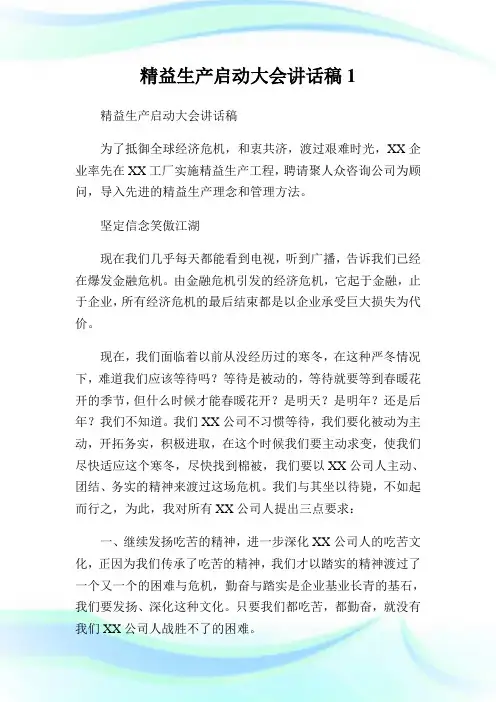 精益生产启动大会讲话稿 1

精益生产启动大会讲话稿

为了抵御全球经济危机，和衷共济，渡过艰难时光，XX 企业率先在 XX 工厂实施精益生产工程，聘请聚人众咨询公司为顾问，导入先进的精益生产理念和管理方法。

坚定信念笑傲江湖

现在我们几乎每天都能看到电视，听到广播，告诉我们已经在爆发金融危机。由金融危机引发的经济危机，它起于金融，止于企业，所有经济危机的最后结束都是以企业承受巨大损失为代价。

现在，我们面临着以前从没经历过的寒冬，在这种严冬情况下，难道我们应该等待吗？等待是被动的，等待就要等到春暖花开的季节，但什么时候才能春暖花开？是明天？是明年？还是后年？我们不知道。我们 XX 公司不习惯等待，我们要化被动为主动，开拓务实，积极进取，在这个时候我们要主动求变，使我们尽快适应这个寒冬，尽快找到棉被，我们要以 XX 公司人主动、团结、务实的精神来渡过这场危机。我们与其坐以待毙，不如起而行之，为此，我对所有 XX 公司人提出三点要求：

一、继续发扬吃苦的精神，进一步深化 XX 公司人的吃苦文化，正因为我们传承了吃苦的精神，我们才以踏实的精神渡过了一个又一个的困难与危机，勤奋与踏实是企业基业长青的基石，我们要发扬、深化这种文化。只要我们都吃苦，都勤奋，就没有我们 XX 公司人战胜不了的困难。